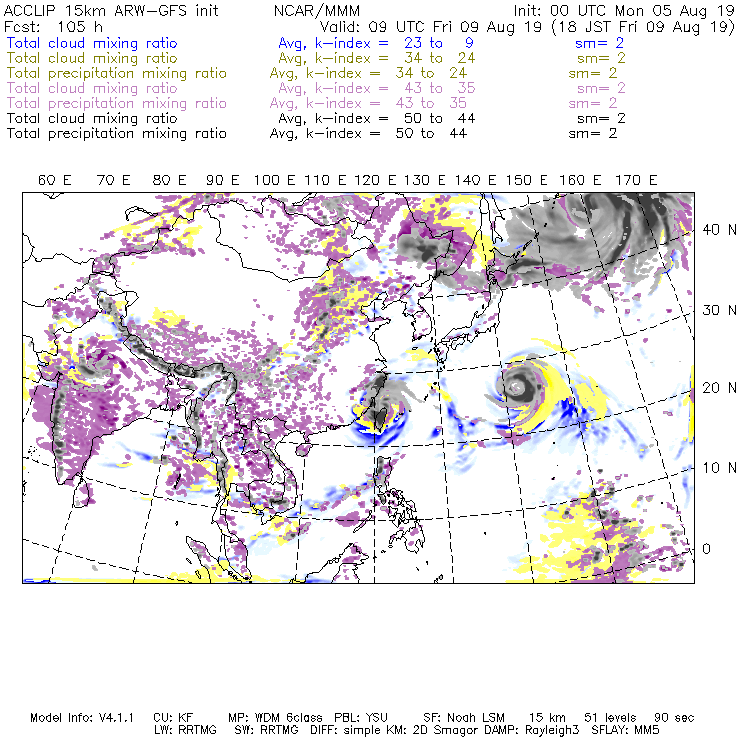 ACCLIP 15km ARW-GFS init NCAR/MMM Init: 00 UTC Mon 05 Aug 19
Fcst: 105 h Valid: 09 UTC Fri 09 Aug 19 (18 JST Fri 09 Aug 19)
Total cloud mixing ratio Avg, k-index = 23 to 9 sm= 2
Total cloud mixing ratio Avg, k-index = 34 to 24 sm= 2
Total precipitation mixing ratio Avg, k-index = 34 to 24 sm= 2
Total cloud mixing ratio Avg, k-index = 43 to 35 sm= 2
Total precipitation mixing ratio Avg, k-index = 43 to 35 sm= 2
Total cloud mixing ratio Avg, k-index = 50 to 44 sm= 2
Total precipitation mixing ratio Avg, k-index = 50 to 44 sm= 2

60 E 70 E 80 E 90 E 100 E 110 E 120 E 130 E 140 E 150 E 160 E 170 E

40 N
30 N
20 N
10 N
0

Model Info: V4.1.1 CU: KF MP: WDM 6class PBL: YSU SF: Noah LSM 15 km 51 levels 90 sec
LW: RRTMG SW: RRTMG DIFF: simple KM: 2D Smagor DAMP: Rayleigh3 SFLAY: MM5